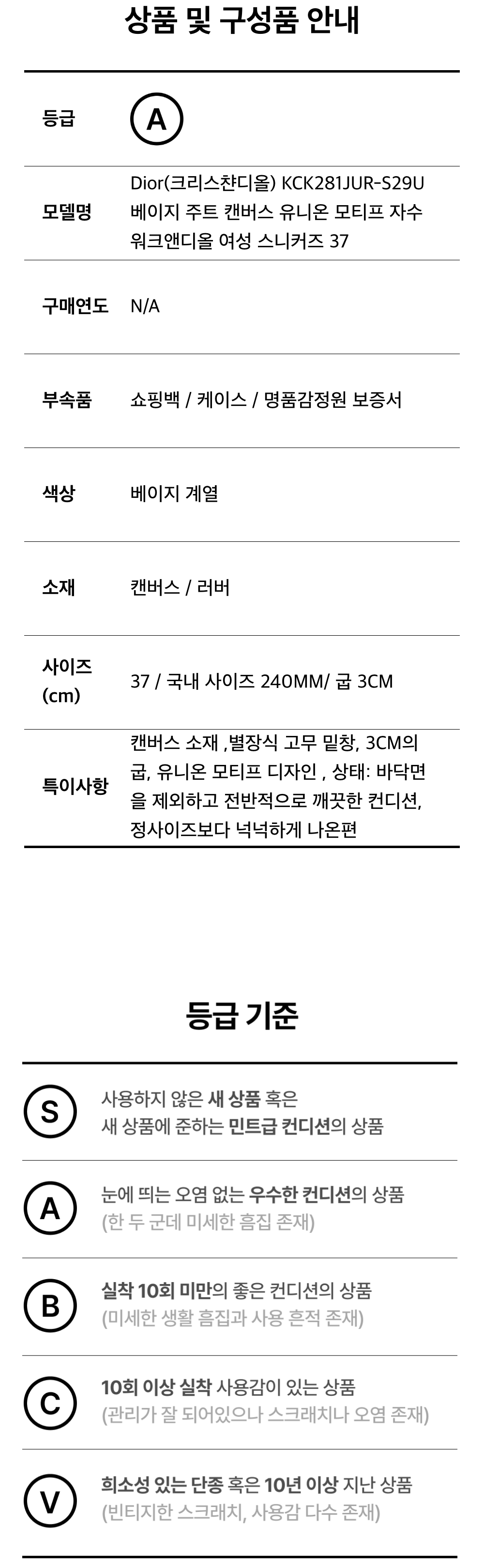 상품 및 구성품 안내

등급
A

모델명
Dior(크리스챤디올) KCK281JUR-S29U 베이지 주트 캔버스 유니온 모티프 자수 워크앤디올 여성 스니커즈 37

구매연도
N/A

부속품
쇼핑백 / 케이스 / 명품감정원 보증서

색상
베이지 계열

소재
캔버스 / 러버

사이즈 (cm)
37 / 국내 사이즈 240MM/ 굽 3CM

특이사항
캔버스 소재 ,별장식 고무 밑창, 3CM의 굽, 유니온 모티프 디자인 , 상태: 바닥면을 제외하고 전반적으로 깨끗한 컨디션, 정사이즈보다 넉넉하게 나온편

등급 기준

S
사용하지 않은 새 상품 혹은
새 상품에 준하는 민트급 컨디션의 상품

A
눈에 띄는 오염 없는 우수한 컨디션의 상품
(한 두 군데 미세한 흠집 존재)

B
실착 10회 미만의 좋은 컨디션의 상품
(미세한 생활 흠집과 사용 흔적 존재)

C
10회 이상 실착 사용감이 있는 상품
(관리가 잘 되어있으나 스크래치나 오염 존재)

V
희소성 있는 단종 혹은 10년 이상 지난 상품
(빈티지한 스크래치, 사용감 다수 존재)